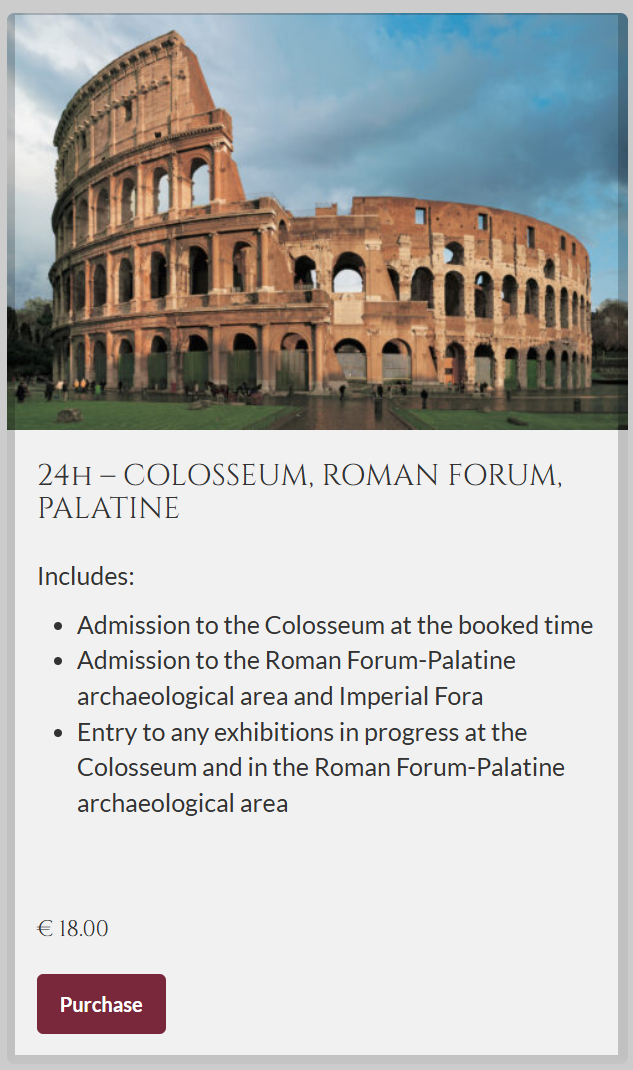 24H – COLOSSEUM, ROMAN FORUM, PALATINE

Includes:

- Admission to the Colosseum at the booked time
- Admission to the Roman Forum-Palatine archaeological area and Imperial Fora
- Entry to any exhibitions in progress at the Colosseum and in the Roman Forum-Palatine archaeological area

€ 18.00

Purchase